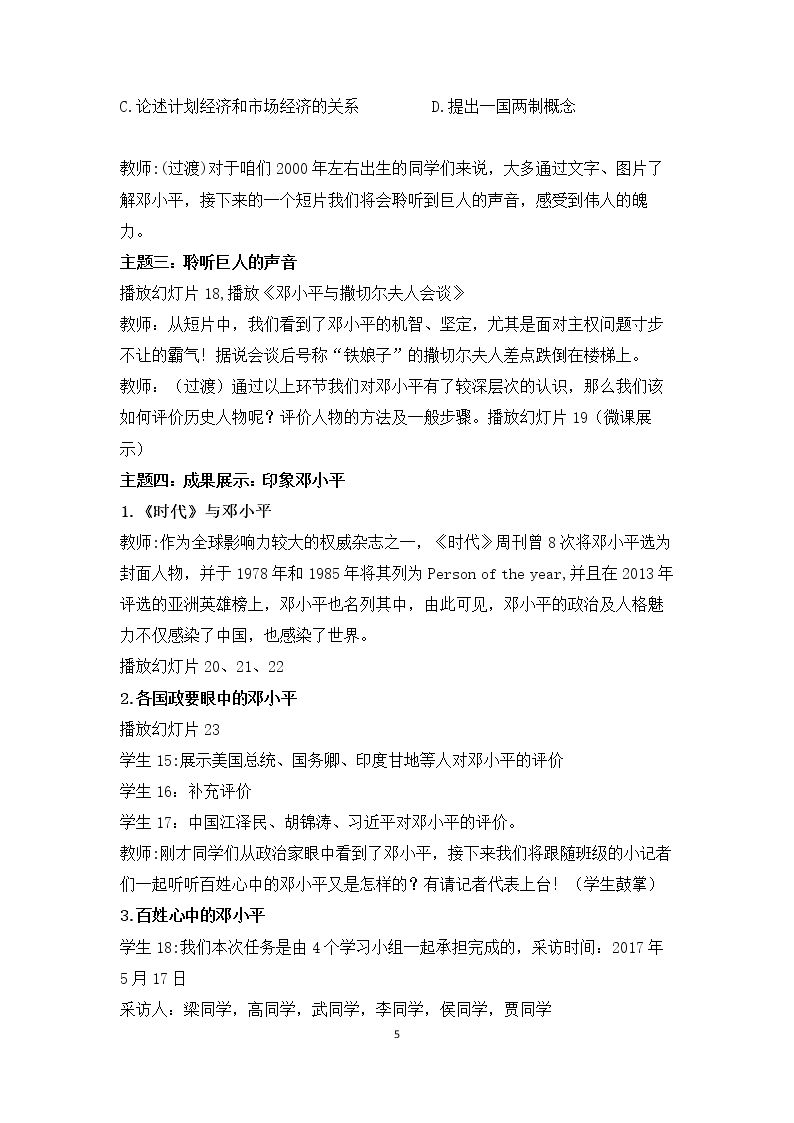 C.论述计划经济和市场经济的关系 D.提出一国两制概念

教师:(过渡)对于咱们2000年左右出生的同学们来说，大多通过文字、图片了解邓小平，接下来的一个短片我们将会聆听到巨人的声音，感受到伟人的魄力。

主题三：聆听巨人的声音

播放幻灯片18,播放《邓小平与撒切尔夫人会谈》

教师：从短片中，我们看到了邓小平的机智、坚定，尤其是面对主权问题寸步不让的霸气！据说会谈后号称“铁娘子”的撒切尔夫人差点跌倒在楼梯上。

教师：（过渡）通过以上环节我们对邓小平有了较深层次的认识，那么我们该如何评价历史人物呢？评价人物的方法及一般步骤。播放幻灯片19（微课展示）

主题四：成果展示：印象邓小平

1.《时代》与邓小平

教师:作为全球影响力较大的权威杂志之一，《时代》周刊曾8次将邓小平选为封面人物，并于1978年和1985年将其列为Person of the year,并且在2013年评选的亚洲英雄榜上，邓小平也名列其中，由此可见，邓小平的政治及人格魅力不仅感染了中国，也感染了世界。

播放幻灯片20、21、22

2.各国政要眼中的邓小平

播放幻灯片23

学生15:展示美国总统、国务卿、印度甘地等人对邓小平的评价

学生16：补充评价

学生17：中国江泽民、胡锦涛、习近平对邓小平的评价。

教师:刚才同学们从政治家眼中看到了邓小平，接下来我们将跟随班级的小记者们一起听听百姓心中的邓小平又是怎样的？有请记者代表上台！（学生鼓掌）

3.百姓心中的邓小平

学生18:我们本次任务是由4个学习小组一起承担完成的，采访时间：2017年5月17日

采访人：梁同学，高同学，武同学，李同学，侯同学，贾同学

5